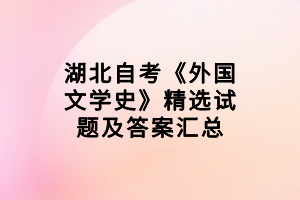 湖北自考《外国文学史》精选试题及答案汇总